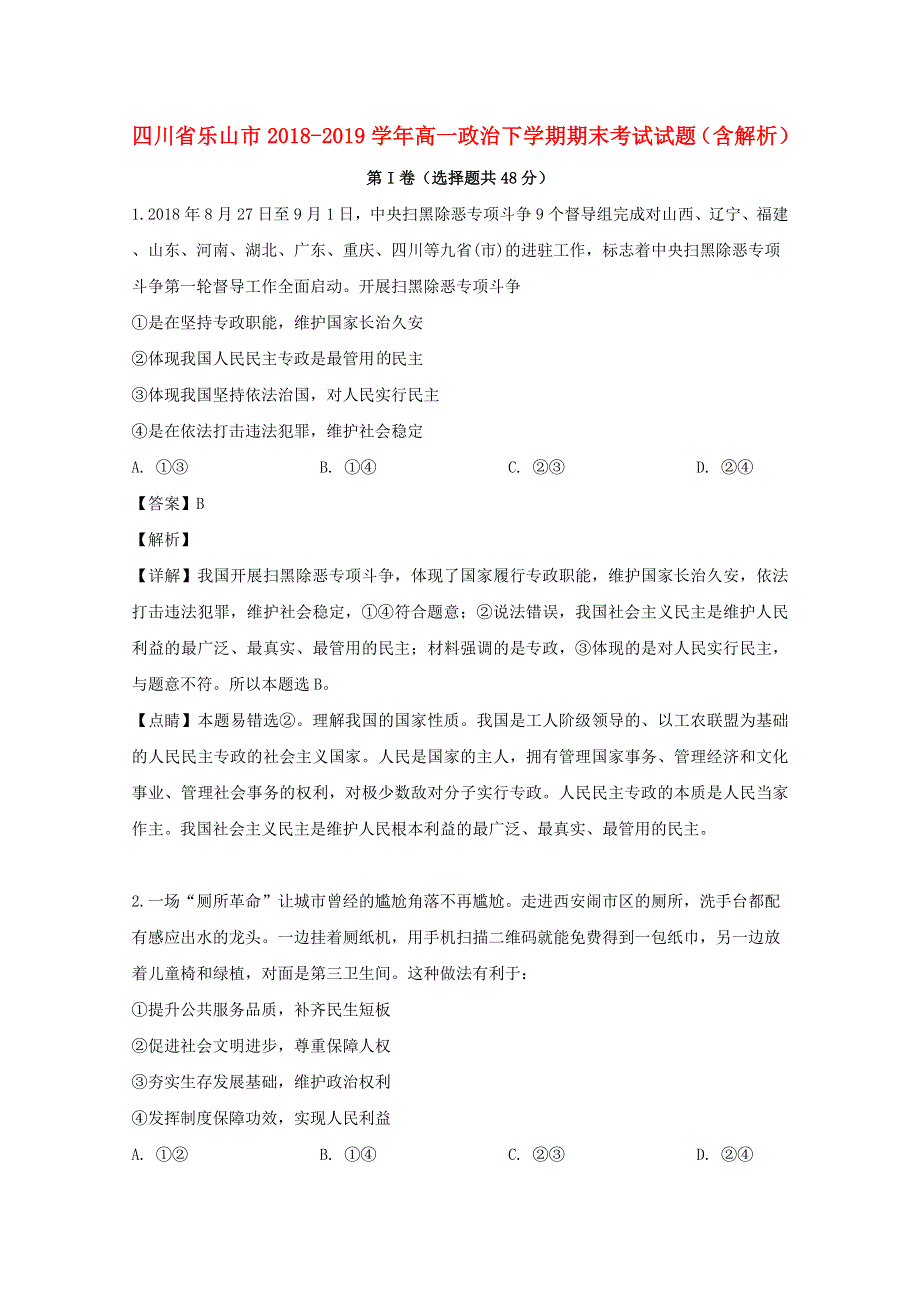 四川省乐山市2018-2019学年高一政治下学期期末考试试题（含解析）

第Ⅰ卷（选择题共48分）

1.2018年8月27日至9月1日，中央扫黑除恶专项斗争9个督导组完成对山西、辽宁、福建、山东、河南、湖北、广东、重庆、四川等九省(市)的进驻工作，标志着中央扫黑除恶专项斗争第一轮督导工作全面启动。开展扫黑除恶专项斗争

①是在坚持专政职能，维护国家长治久安

②体现我国人民民主专政是最管用的民主

③体现我国坚持依法治国，对人民实行民主

④是在依法打击违法犯罪，维护社会稳定

A. ①③　　B. ①④　　C. ②③　　D. ②④

【答案】B

【解析】

【详解】我国开展扫黑除恶专项斗争，体现了国家履行专政职能，维护国家长治久安，依法打击违法犯罪，维护社会稳定，①④符合题意；②说法错误，我国社会主义民主是维护人民利益的最广泛、最真实、最管用的民主；材料强调的是专政，③体现的是对人民实行民主，与题意不符。所以本题选B。

【点睛】本题易错选②。理解我国的国家性质。我国是工人阶级领导的、以工农联盟为基础的人民民主专政的社会主义国家。人民是国家的主人，拥有管理国家事务、管理经济和文化事业、管理社会事务的权利，对极少数敌对分子实行专政。人民民主专政的本质是人民当家作主。我国社会主义民主是维护人民根本利益的最广泛、最真实、最管用的民主。

2.一场“厕所革命”让城市曾经的尴尬角落不再尴尬。走进西安闹市区的厕所，洗手台都配有感应出水的龙头。一边挂着厕纸机，用手机扫描二维码就能免费得到一包纸巾，另一边放着儿童椅和绿植，对面是第三卫生间。这种做法有利于：

①提升公共服务品质，补齐民生短板

②促进社会文明进步，尊重保障人权

③夯实生存发展基础，维护政治权利

④发挥制度保障功效，实现人民利益

A. ①②　　B. ①④　　C. ②③　　D. ②④